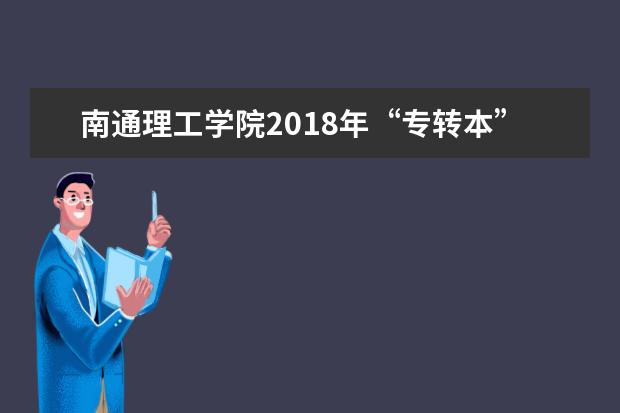 南通理工学院2018年“专转本”